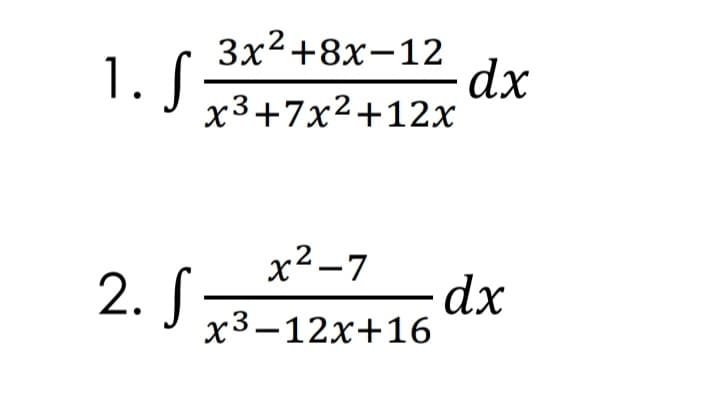 1. $\int \frac{3x^2+8x-12}{x^3+7x^2+12x} dx$

2. $\int \frac{x^2-7}{x^3-12x+16} dx$